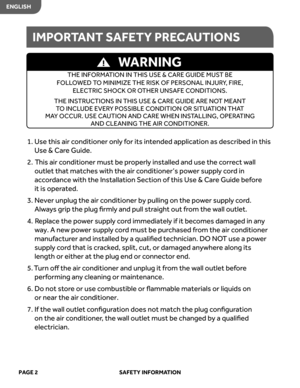 ENGLISH

IMPORTANT SAFETY PRECAUTIONS

WARNING

THE INFORMATION IN THIS USE & CARE GUIDE MUST BE FOLLOWED TO MINIMIZE THE RISK OF PERSONAL INJURY, FIRE, ELECTRIC SHOCK OR OTHER UNSAFE CONDITIONS.

THE INSTRUCTIONS IN THIS USE & CARE GUIDE ARE NOT MEANT TO INCLUDE EVERY POSSIBLE CONDITION OR SITUATION THAT MAY OCCUR. USE CAUTION AND CARE WHEN INSTALLING, OPERATING AND CLEANING THE AIR CONDITIONER.

1. Use this air conditioner only for its intended application as described in this Use & Care Guide.

2. This air conditioner must be properly installed and use the correct wall outlet that matches with the air conditioner's power supply cord in accordance with the Installation Section of this Use & Care Guide before it is operated.

3. Never unplug the air conditioner by pulling on the power supply cord. Always grip the plug firmly and pull straight out from the wall outlet.

4. Replace the power supply cord immediately if it becomes damaged in any way. A new power supply cord must be purchased from the air conditioner manufacturer and installed by a qualified technician. DO NOT use a power supply cord that is cracked, split, cut, or damaged anywhere along its length or either at the plug end or connector end.

5. Turn off the air conditioner and unplug it from the wall outlet before performing any cleaning or maintenance.

6. Do not store or use combustible or flammable materials or liquids on or near the air conditioner.

7. If the wall outlet configuration does not match the plug configuration on the air conditioner, the wall outlet must be changed by a qualified electrician.

PAGE 2 SAFETY INFORMATION